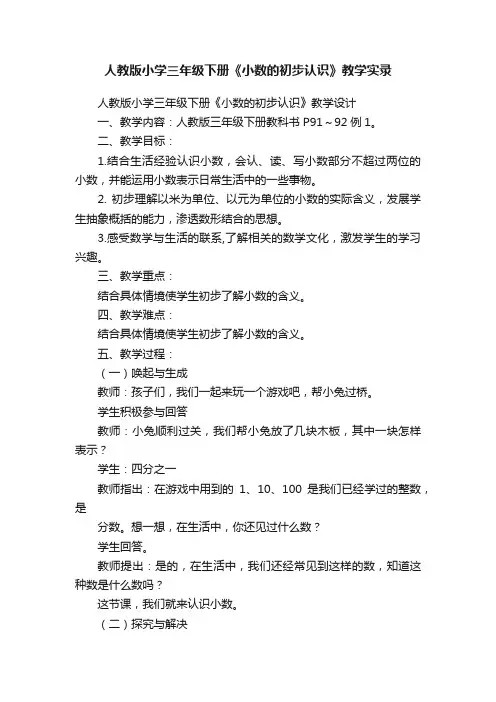 人教版小学三年级下册《小数的初步认识》教学实录

人教版小学三年级下册《小数的初步认识》教学设计

一、教学内容：人教版三年级下册教科书 P91～92 例 1。

二、教学目标：

1.结合生活经验认识小数，会认、读、写小数部分不超过两位的小数，并能运用小数表示日常生活中的一些事物。

2. 初步理解以米为单位、以元为单位的小数的实际含义，发展学生抽象概括的能力，渗透数形结合的思想。

3.感受数学与生活的联系,了解相关的数学文化，激发学生的学习兴趣。

三、教学重点：

结合具体情境使学生初步了解小数的含义。

四、教学难点：

结合具体情境使学生初步了解小数的含义。

五、教学过程：

（一）唤起与生成

教师：孩子们，我们一起来玩一个游戏吧，帮小兔过桥。

学生积极参与回答

教师：小兔顺利过关，我们帮小兔放了几块木板，其中一块怎样表示？

学生：四分之一

教师指出：在游戏中用到的 1、10、100 是我们已经学过的整数，是

分数。想一想，在生活中，你还见过什么数？

学生回答。

教师提出：是的，在生活中，我们还经常见到这样的数，知道这种数是什么数吗？

这节课，我们就来认识小数。

（二）探究与解决